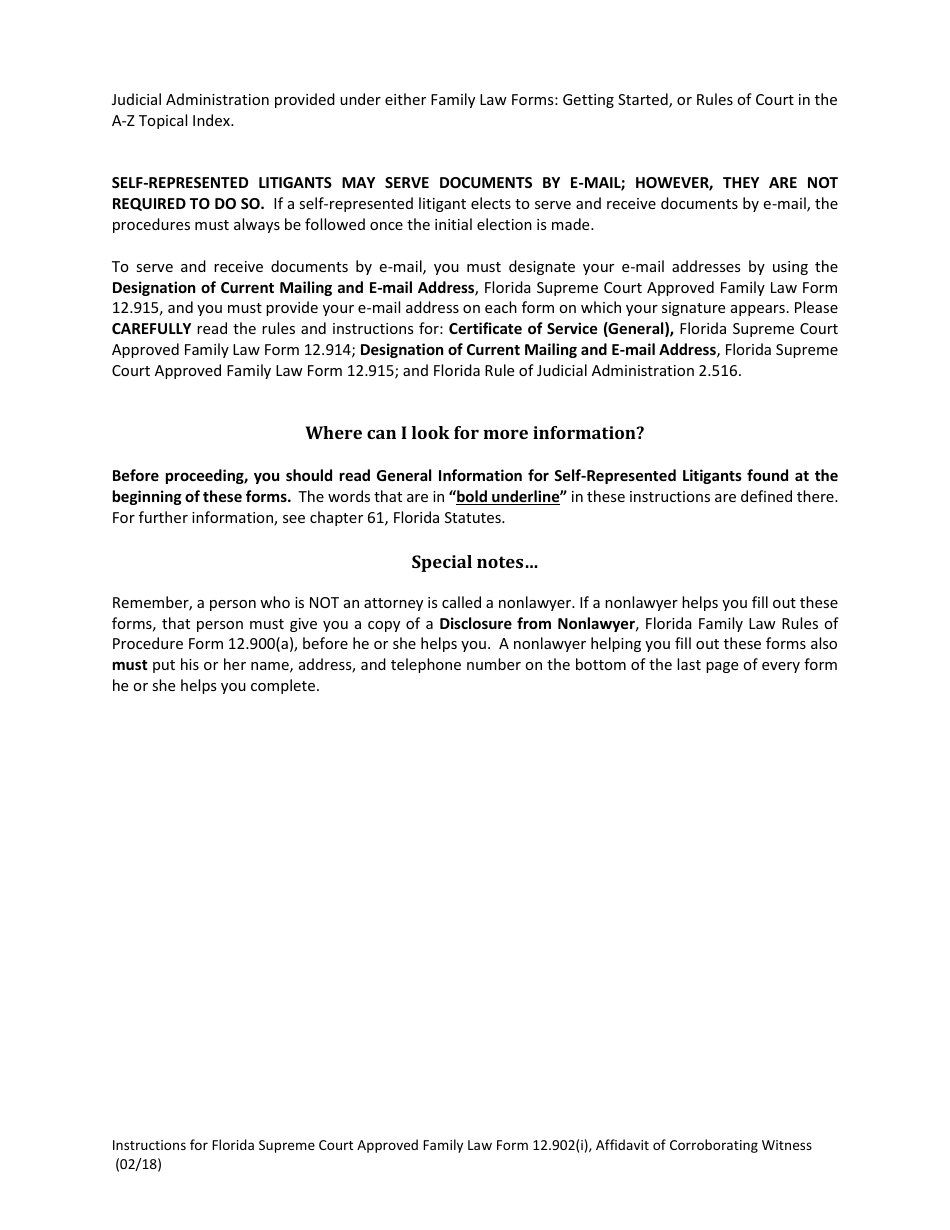 Judicial Administration provided under either Family Law Forms: Getting Started, or Rules of Court in the A-Z Topical Index.

SELF-REPRESENTED LITIGANTS MAY SERVE DOCUMENTS BY E-MAIL; HOWEVER, THEY ARE NOT REQUIRED TO DO SO. If a self-represented litigant elects to serve and receive documents by e-mail, the procedures must always be followed once the initial election is made.

To serve and receive documents by e-mail, you must designate your e-mail addresses by using the Designation of Current Mailing and E-mail Address, Florida Supreme Court Approved Family Law Form 12.915, and you must provide your e-mail address on each form on which your signature appears. Please CAREFULLY read the rules and instructions for: Certificate of Service (General), Florida Supreme Court Approved Family Law Form 12.914; Designation of Current Mailing and E-mail Address, Florida Supreme Court Approved Family Law Form 12.915; and Florida Rule of Judicial Administration 2.516.

Where can I look for more information?

Before proceeding, you should read General Information for Self-Represented Litigants found at the beginning of these forms. The words that are in "bold underline" in these instructions are defined there. For further information, see chapter 61, Florida Statutes.

Special notes…

Remember, a person who is NOT an attorney is called a nonlawyer. If a nonlawyer helps you fill out these forms, that person must give you a copy of a Disclosure from Nonlawyer, Florida Family Law Rules of Procedure Form 12.900(a), before he or she helps you. A nonlawyer helping you fill out these forms also must put his or her name, address, and telephone number on the bottom of the last page of every form he or she helps you complete.

Instructions for Florida Supreme Court Approved Family Law Form 12.902(i), Affidavit of Corroborating Witness (02/18)